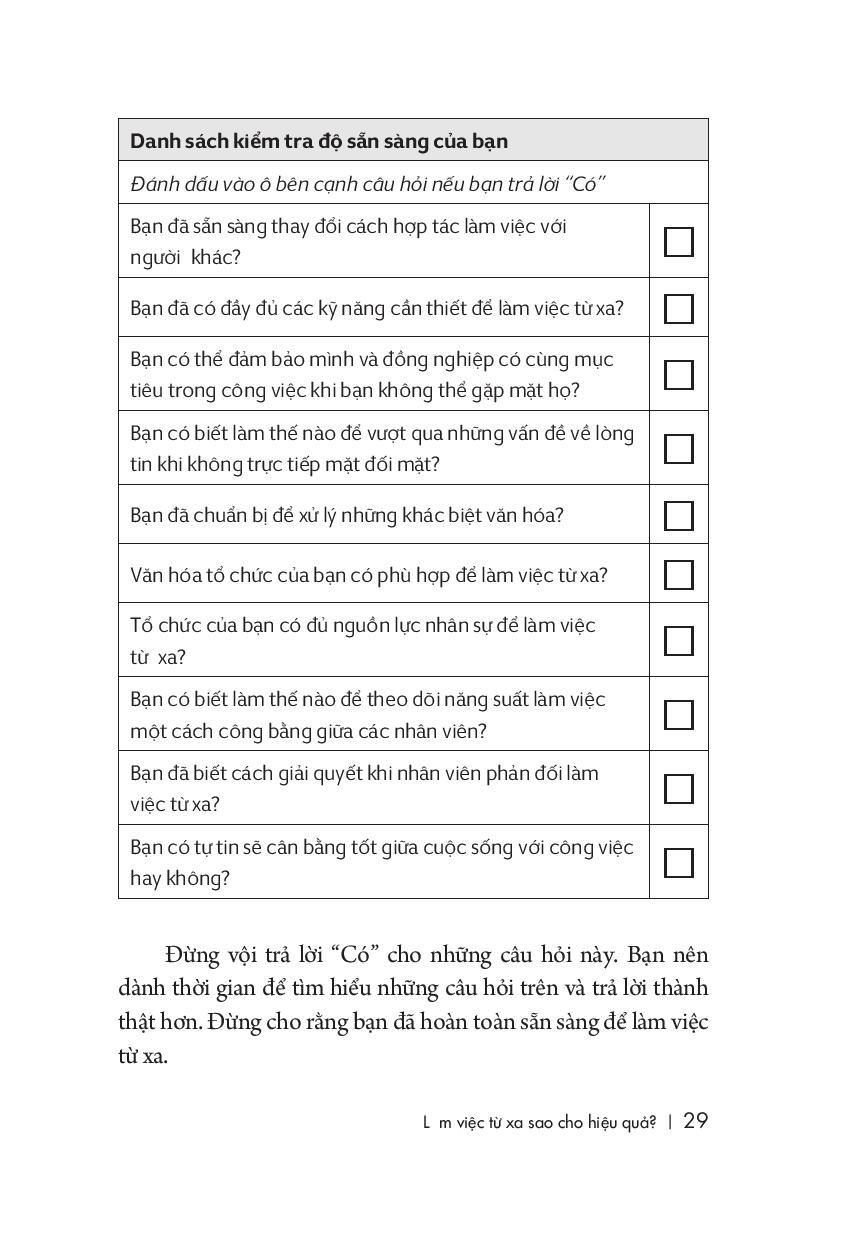 | Danh sách kiểm tra độ sẵn sàng của bạn | |
|---|---|
| *Đánh dấu vào ô bên cạnh câu hỏi nếu bạn trả lời "Có"* | |
| Bạn đã sẵn sàng thay đổi cách hợp tác làm việc với người khác? | ☐ |
| Bạn đã có đầy đủ các kỹ năng cần thiết để làm việc từ xa? | ☐ |
| Bạn có thể đảm bảo mình và đồng nghiệp có cùng mục tiêu trong công việc khi bạn không thể gặp mặt họ? | ☐ |
| Bạn có biết làm thế nào để vượt qua những vấn đề về lòng tin khi không trực tiếp mặt đối mặt? | ☐ |
| Bạn đã chuẩn bị để xử lý những khác biệt văn hóa? | ☐ |
| Văn hóa tổ chức của bạn có phù hợp để làm việc từ xa? | ☐ |
| Tổ chức của bạn có đủ nguồn lực nhân sự để làm việc từ xa? | ☐ |
| Bạn có biết làm thế nào để theo dõi năng suất làm việc một cách công bằng giữa các nhân viên? | ☐ |
| Bạn đã biết cách giải quyết khi nhân viên phản đối làm việc từ xa? | ☐ |
| Bạn có tự tin sẽ cân bằng tốt giữa cuộc sống với công việc hay không? | ☐ |

Đừng vội trả lời "Có" cho những câu hỏi này. Bạn nên dành thời gian để tìm hiểu những câu hỏi trên và trả lời thành thật hơn. Đừng cho rằng bạn đã hoàn toàn sẵn sàng để làm việc từ xa.

L m việc từ xa sao cho hiệu quả? | 29